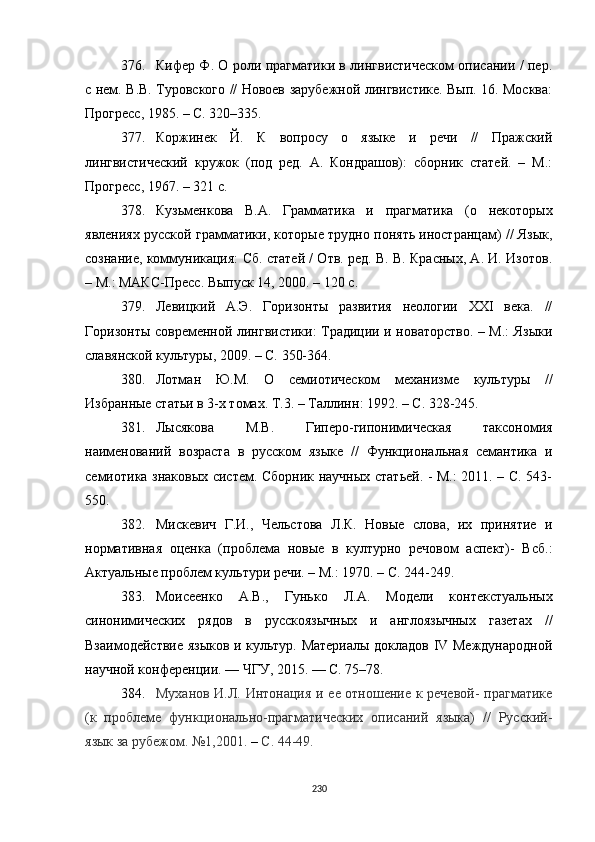 376. Кифер Ф. О роли прагматики в лингвистическом описании / пер. с нем. В.В. Туровского // Новоев зарубежной лингвистике. Вып. 16. Москва: Прогресс, 1985. – С. 320–335.

377. Коржинек Й. К вопросу о языке и речи // Пражский лингвистический кружок (под ред. А. Кондрашов): сборник статей. – М.: Прогресс, 1967. – 321 с.

378. Кузьменкова В.А. Грамматика и прагматика (о некоторых явлениях русской грамматики, которые трудно понять иностранцам) // Язык, сознание, коммуникация: Сб. статей / Отв. ред. В. В. Красных, А. И. Изотов. – М.: МАКС-Пресс. Выпуск 14, 2000. – 120 с.

379. Левицкий А.Э. Горизонты развития неологии XXI века. // Горизонты современной лингвистики: Традиции и новаторство. – М.: Языки славянской культуры, 2009. – С. 350-364.

380. Лотман Ю.М. О семиотическом механизме культуры // Избранные статьи в 3-х томах. Т.3. – Таллинн: 1992. – С. 328-245.

381. Лысякова М.В. Гиперо-гипонимическая таксономия наименований возраста в русском языке // Функциональная семантика и семиотика знаковых систем. Сборник научных статьей. - М.: 2011. – С. 543-550.

382. Мискевич Г.И., Чельстова Л.К. Новые слова, их принятие и нормативная оценка (проблема новые в културно речовом аспект)- Всб.: Актуальные проблем культури речи. – М.: 1970. – С. 244-249.

383. Моисеенко А.В., Гунько Л.А. Модели контекстуальных синонимических рядов в русскоязычных и англоязычных газетах // Взаимодействие языков и культур. Материалы докладов IV Международной научной конференции. — ЧГУ, 2015. — С. 75–78.

384. Муханов И.Л. Интонация и ее отношение к речевой- прагматике (к проблеме функционально-прагматических описаний языка) // Русский-язык за рубежом. №1,2001. – С. 44-49.

230